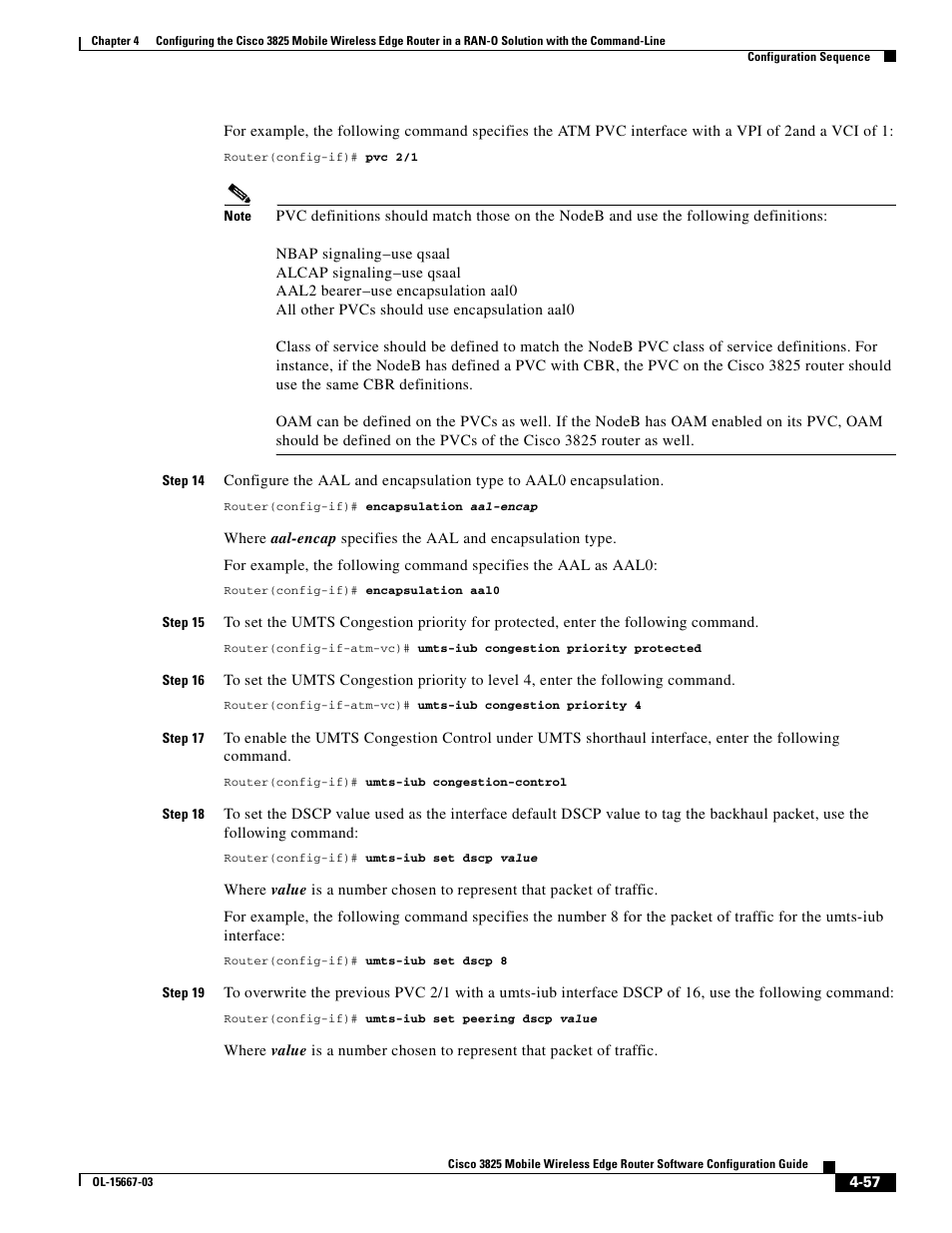 Chapter 4 Configuring the Cisco 3825 Mobile Wireless Edge Router in a RAN-O Solution with the Command-Line

Configuration Sequence

For example, the following command specifies the ATM PVC interface with a VPI of 2and a VCI of 1:

Router(config-if)# pvc 2/1

Note PVC definitions should match those on the NodeB and use the following definitions:

NBAP signaling–use qsaal
ALCAP signaling–use qsaal
AAL2 bearer–use encapsulation aal0
All other PVCs should use encapsulation aal0

Class of service should be defined to match the NodeB PVC class of service definitions. For instance, if the NodeB has defined a PVC with CBR, the PVC on the Cisco 3825 router should use the same CBR definitions.

OAM can be defined on the PVCs as well. If the NodeB has OAM enabled on its PVC, OAM should be defined on the PVCs of the Cisco 3825 router as well.

Step 14 Configure the AAL and encapsulation type to AAL0 encapsulation.

Router(config-if)# encapsulation aal-encap

Where aal-encap specifies the AAL and encapsulation type.

For example, the following command specifies the AAL as AAL0:

Router(config-if)# encapsulation aal0

Step 15 To set the UMTS Congestion priority for protected, enter the following command.

Router(config-if-atm-vc)# umts-iub congestion priority protected

Step 16 To set the UMTS Congestion priority to level 4, enter the following command.

Router(config-if-atm-vc)# umts-iub congestion priority 4

Step 17 To enable the UMTS Congestion Control under UMTS shorthaul interface, enter the following command.

Router(config-if)# umts-iub congestion-control

Step 18 To set the DSCP value used as the interface default DSCP value to tag the backhaul packet, use the following command:

Router(config-if)# umts-iub set dscp value

Where value is a number chosen to represent that packet of traffic.

For example, the following command specifies the number 8 for the packet of traffic for the umts-iub interface:

Router(config-if)# umts-iub set dscp 8

Step 19 To overwrite the previous PVC 2/1 with a umts-iub interface DSCP of 16, use the following command:

Router(config-if)# umts-iub set peering dscp value

Where value is a number chosen to represent that packet of traffic.

Cisco 3825 Mobile Wireless Edge Router Software Configuration Guide

OL-15667-03

4-57